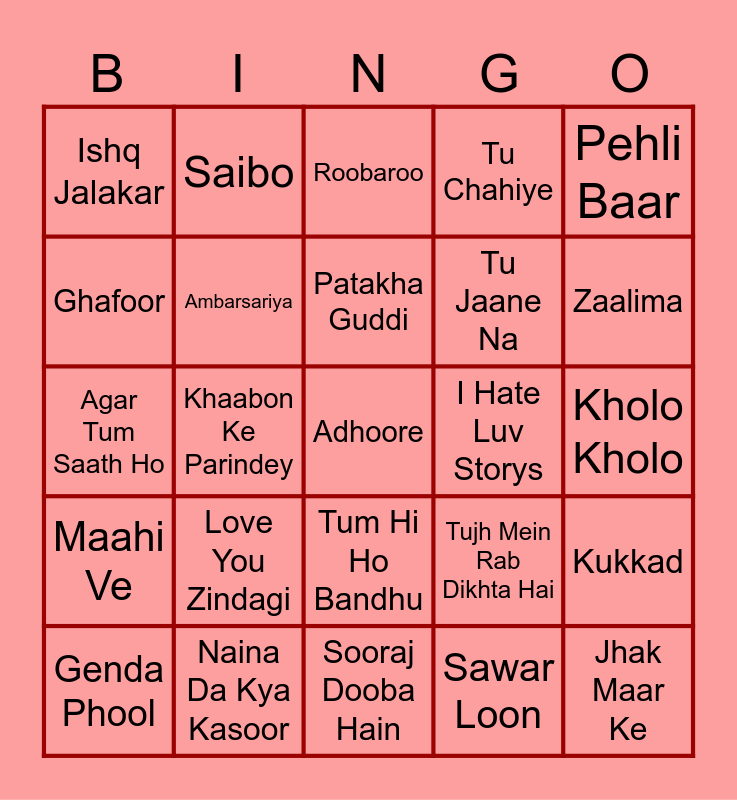 | B | I | N | G | O |
|---|---|---|---|---|
| Ishq Jalakar | Saibo | Roobaroo | Tu Chahiye | Pehli Baar |
| Ghafoor | Ambarsariya | Patakha Guddi | Tu Jaane Na | Zaalima |
| Agar Tum Saath Ho | Khaabon Ke Parindey | Adhoore | I Hate Luv Storys | Kholo Kholo |
| Maahi Ve | Love You Zindagi | Tum Hi Ho Bandhu | Tujh Mein Rab Dikhta Hai | Kukkad |
| Genda Phool | Naina Da Kya Kasoor | Sooraj Dooba Hain | Sawar Loon | Jhak Maar Ke |